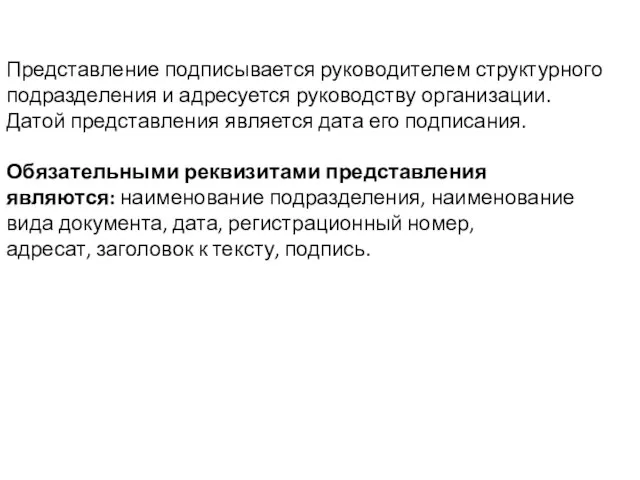 Представление подписывается руководителем структурного подразделения и адресуется руководству организации. Датой представления является дата его подписания.

Обязательными реквизитами представления являются: наименование подразделения, наименование вида документа, дата, регистрационный номер, адресат, заголовок к тексту, подпись.